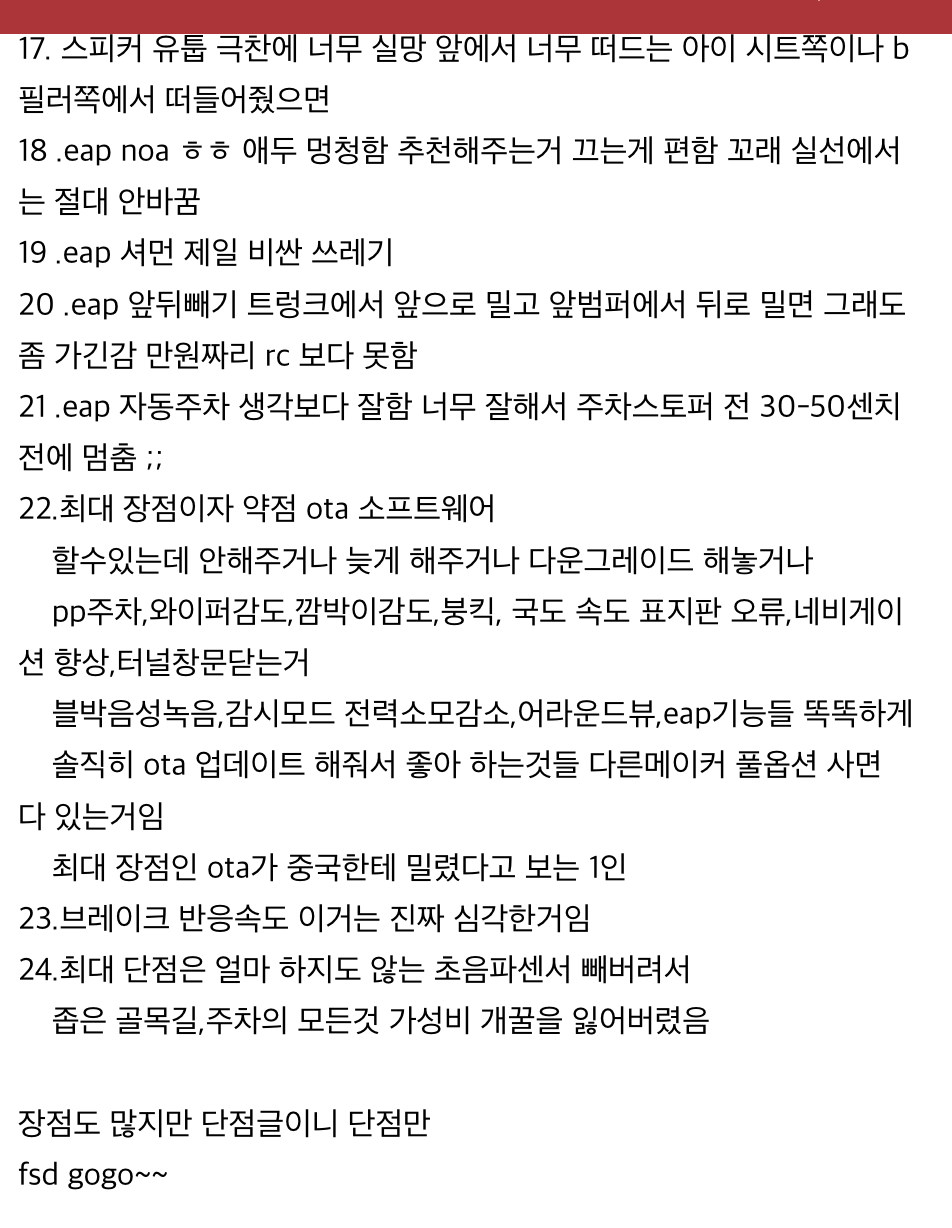 17. 스피커 유툽 극찬에 너무 실망 앞에서 너무 떠드는 아이 시트쪽이나 b필러쪽에서 떠들어줬으면
18 .eap noa ㅎㅎ 애두 멍청함 추천해주는거 끄는게 편함 꼬래 실선에서는 절대 안바꿈
19 .eap 셔먼 제일 비싼 쓰레기
20 .eap 앞뒤빼기 트렁크에서 앞으로 밀고 앞범퍼에서 뒤로 밀면 그래도 좀 가긴감 만원짜리 rc 보다 못함
21 .eap 자동주차 생각보다 잘함 너무 잘해서 주차스토퍼 전 30-50센치 전에 멈춤 ;;
22.최대 장점이자 약점 ota 소프트웨어
할수있는데 안해주거나 늦게 해주거나 다운그레이드 해놓거나
pp주차,와이퍼감도,깜박이감도,붕킥, 국도 속도 표지판 오류,네비게이션 향상,터널창문닫는거
블박음성녹음,감시모드 전력소모감소,어라운드뷰,eap기능들 똑똑하게
솔직히 ota 업데이트 해줘서 좋아 하는것들 다른메이커 풀옵션 사면 다 있는거임
최대 장점인 ota가 중국한테 밀렸다고 보는 1인
23.브레이크 반응속도 이거는 진짜 심각한거임
24.최대 단점은 얼마 하지도 않는 초음파센서 빼버려서
좁은 골목길,주차의 모든것 가성비 개꿀을 잃어버렸음

장점도 많지만 단점글이니 단점만
fsd gogo~~